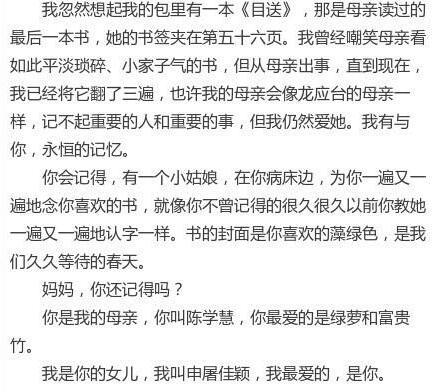 我忽然想起我的包里有一本《目送》，那是母亲读过的最后一本书，她的书签夹在第五十六页。我曾经嘲笑母亲看如此平淡琐碎、小家子气的书，但从母亲出事，直到现在，我已经将它翻了三遍，也许我的母亲会像龙应台的母亲一样，记不起重要的人和重要的事，但我仍然爱她。我有与你，永恒的记忆。

你会记得，有一个小姑娘，在你病床边，为你一遍又一遍地念你喜欢的书，就像你不曾记得的很久很久以前你教她一遍又一遍地认字一样。书的封面是你喜欢的藻绿色，是我们久久等待的春天。

妈妈，你还记得吗？

你是我的母亲，你叫陈学慧，你最爱的是绿萝和富贵竹。

我是你的女儿，我叫申屠佳颖，我最爱的，是你。